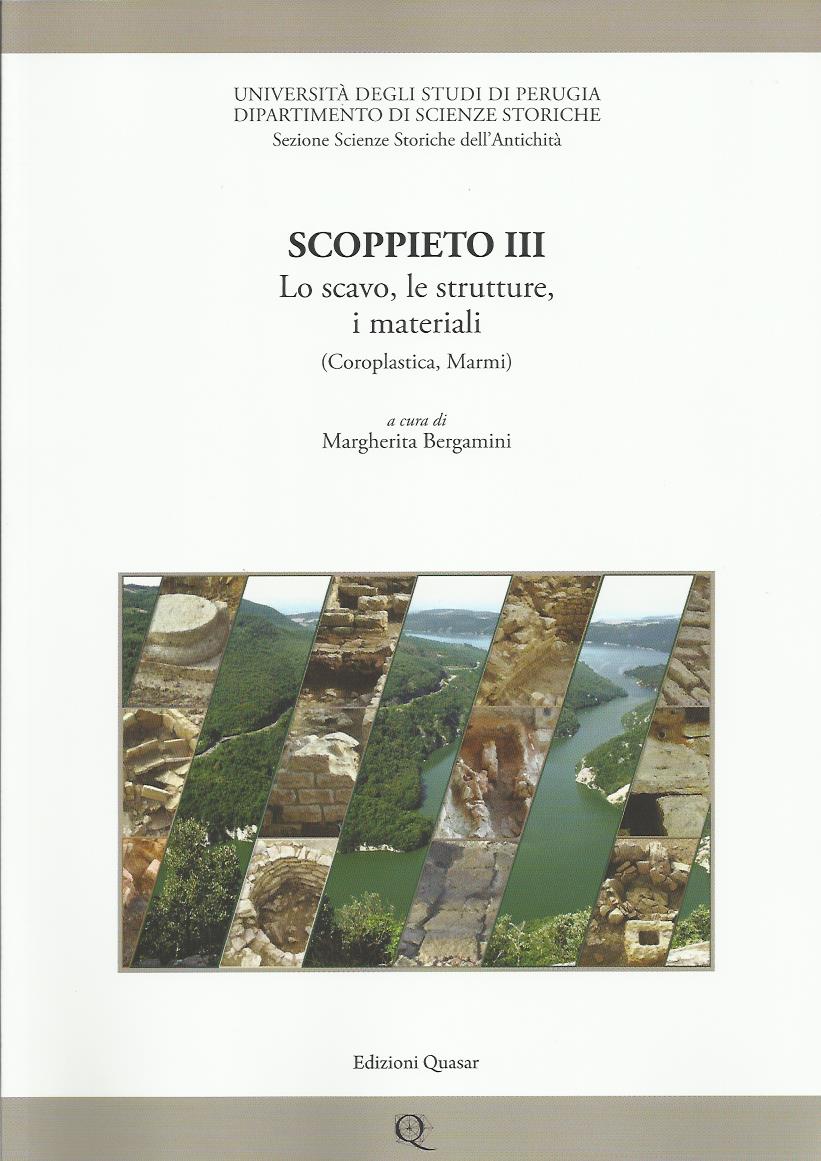 UNIVERSITÀ DEGLI STUDI DI PERUGIA
DIPARTIMENTO DI SCIENZE STORICHE
Sezione Scienze Storiche dell'Antichità

SCOPPIETO III
Lo scavo, le strutture, i materiali
(Coroplastica, Marmi)

a cura di
Margherita Bergamini

Edizioni Quasar

Q